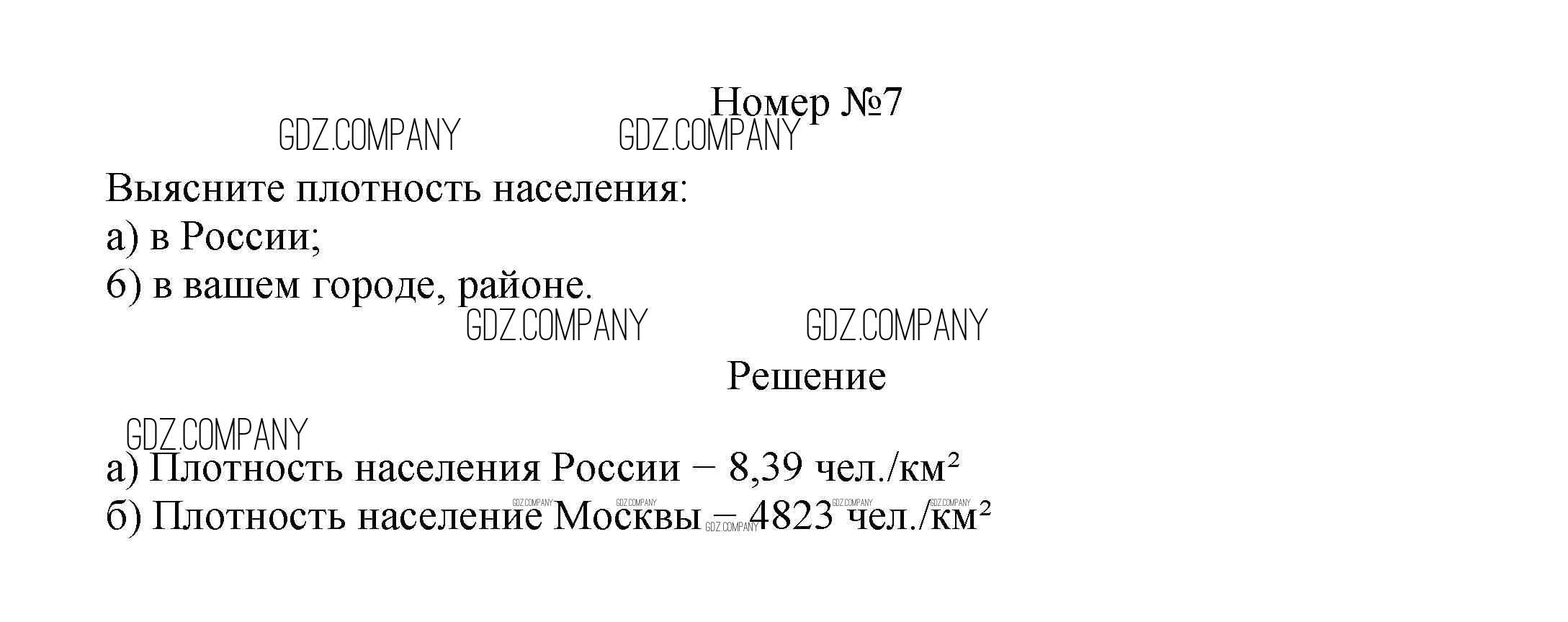 Номер №7

Выясните плотность населения:
а) в России;
б) в вашем городе, районе.

Решение

а) Плотность населения России – 8,39 чел./км²
б) Плотность население Москвы – 4823 чел./км²

GDZ.COMPANY